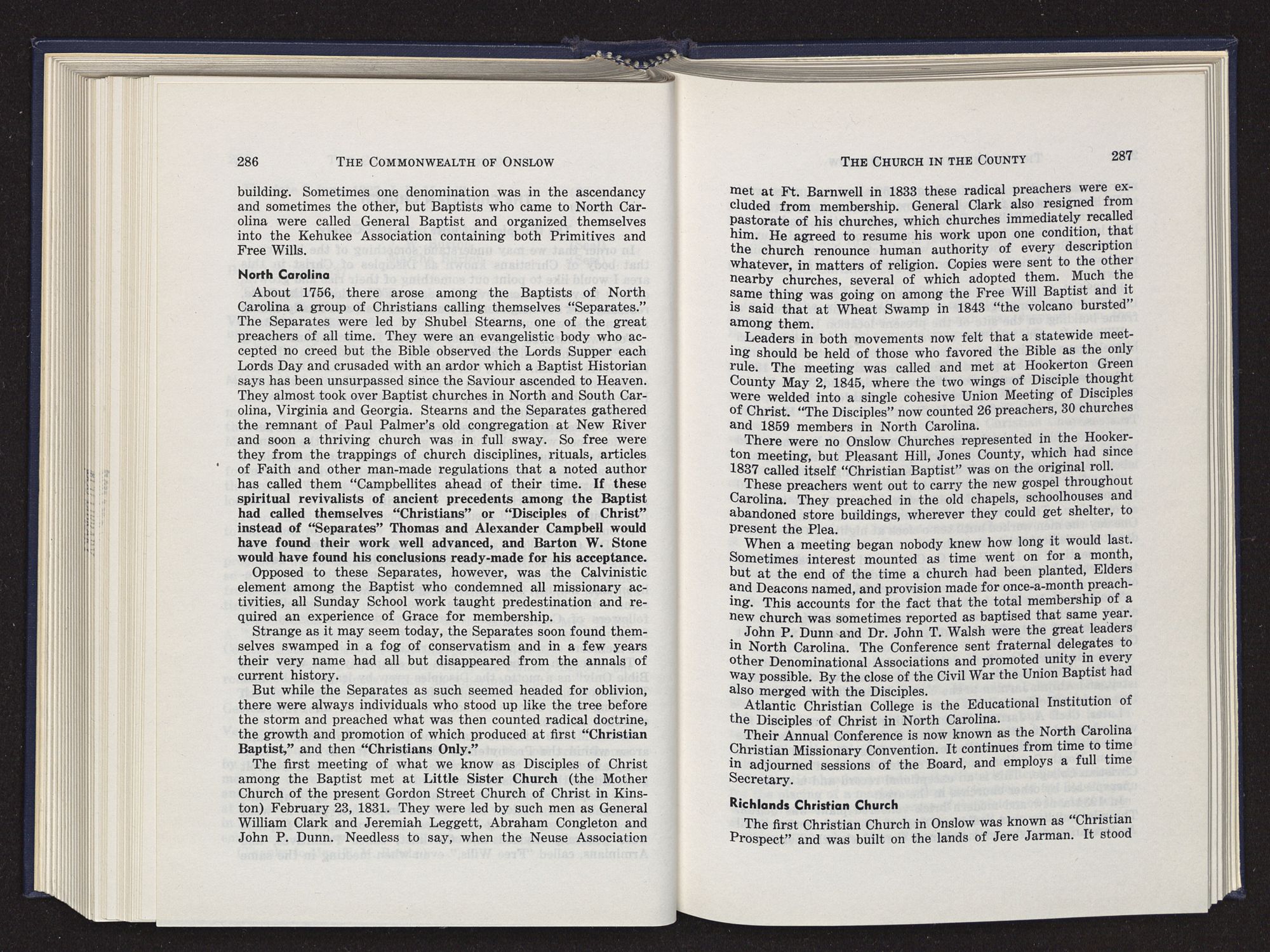 286 THE COMMONWEALTH OF ONSLOW

building. Sometimes one denomination was in the ascendancy and sometimes the other, but Baptists who came to North Carolina were called General Baptist and organized themselves into the Kehukee Association containing both Primitives and Free Wills.

North Carolina

About 1756, there arose among the Baptists of North Carolina a group of Christians calling themselves "Separates." The Separates were led by Shubel Stearns, one of the great preachers of all time. They were an evangelistic body who accepted no creed but the Bible observed the Lords Supper each Lords Day and crusaded with an ardor which a Baptist Historian says has been unsurpassed since the Saviour ascended to Heaven. They almost took over Baptist churches in North and South Carolina, Virginia and Georgia. Stearns and the Separates gathered the remnant of Paul Palmer's old congregation at New River and soon a thriving church was in full sway. So free were they from the trappings of church disciplines, rituals, articles of Faith and other man-made regulations that a noted author has called them "Campbellites ahead of their time. If these spiritual revivalists of ancient precedents among the Baptist had called themselves "Christians" or "Disciples of Christ" instead of "Separates" Thomas and Alexander Campbell would have found their work well advanced, and Barton W. Stone would have found his conclusions ready-made for his acceptance.

Opposed to these Separates, however, was the Calvinistic element among the Baptist who condemned all missionary activities, all Sunday School work taught predestination and required an experience of Grace for membership.

Strange as it may seem today, the Separates soon found themselves swamped in a fog of conservatism and in a few years their very name had all but disappeared from the annals of current history.

But while the Separates as such seemed headed for oblivion, there were always individuals who stood up like the tree before the storm and preached what was then counted radical doctrine, the growth and promotion of which produced at first "Christian Baptist," and then "Christians Only."

The first meeting of what we know as Disciples of Christ among the Baptist met at Little Sister Church (the Mother Church of the present Gordon Street Church of Christ in Kinston) February 23, 1831. They were led by such men as General William Clark and Jeremiah Leggett, Abraham Congleton and John P. Dunn. Needless to say, when the Neuse Association

THE CHURCH IN THE COUNTY 287

met at Ft. Barnwell in 1833 these radical preachers were excluded from membership. General Clark also resigned from pastorate of his churches, which churches immediately recalled him. He agreed to resume his work upon one condition, that the church renounce human authority of every description whatever, in matters of religion. Copies were sent to the other nearby churches, several of which adopted them. Much the same thing was going on among the Free Will Baptist and it is said that at Wheat Swamp in 1843 "the volcano bursted" among them.

Leaders in both movements now felt that a statewide meeting should be held of those who favored the Bible as the only rule. The meeting was called and met at Hookerton Green County May 2, 1845, where the two wings of Disciple thought were welded into a single cohesive Union Meeting of Disciples of Christ. "The Disciples" now counted 26 preachers, 30 churches and 1859 members in North Carolina.

There were no Onslow Churches represented in the Hookerton meeting, but Pleasant Hill, Jones County, which had since 1837 called itself "Christian Baptist" was on the original roll.

These preachers went out to carry the new gospel throughout Carolina. They preached in the old chapels, schoolhouses and abandoned store buildings, wherever they could get shelter, to present the Plea.

When a meeting began nobody knew how long it would last. Sometimes interest mounted as time went on for a month, but at the end of the time a church had been planted, Elders and Deacons named, and provision made for once-a-month preaching. This accounts for the fact that the total membership of a new church was sometimes reported as baptised that same year.

John P. Dunn and Dr. John T. Walsh were the great leaders in North Carolina. The Conference sent fraternal delegates to other Denominational Associations and promoted unity in every way possible. By the close of the Civil War the Union Baptist had also merged with the Disciples.

Atlantic Christian College is the Educational Institution of the Disciples of Christ in North Carolina.

Their Annual Conference is now known as the North Carolina Christian Missionary Convention. It continues from time to time in adjourned sessions of the Board, and employs a full time Secretary.

Richlands Christian Church

The first Christian Church in Onslow was known as "Christian Prospect" and was built on the lands of Jere Jarman. It stood